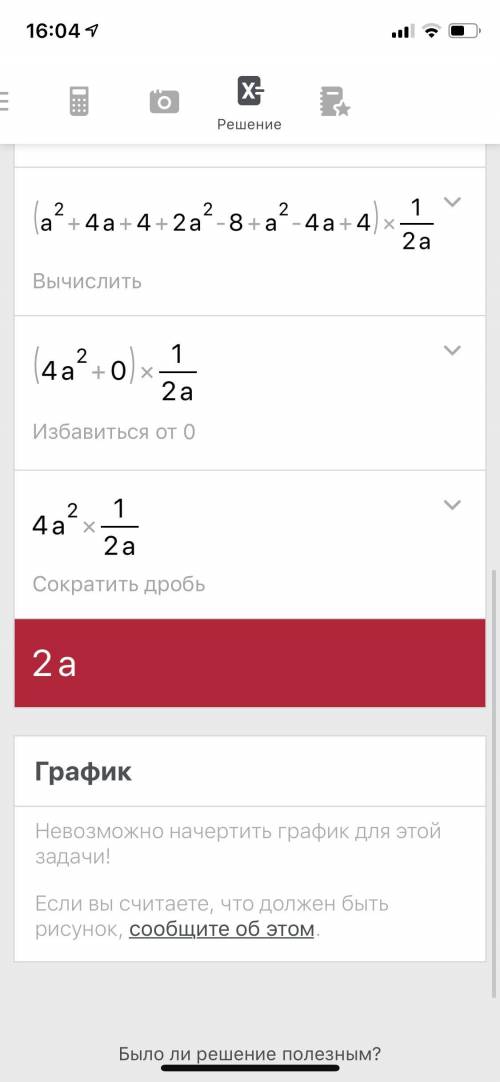 16:04

Решение

$(a^2+4a+4+2a^2-8+a^2-4a+4)\times\frac{1}{2a}$

Вычислить

$(4a^2+0)\times\frac{1}{2a}$

Избавиться от 0

$4a^2\times\frac{1}{2a}$

Сократить дробь

$2a$

График

Невозможно начертить график для этой задачи!

Если вы считаете, что должен быть рисунок, сообщите об этом.

Было ли решение полезным?